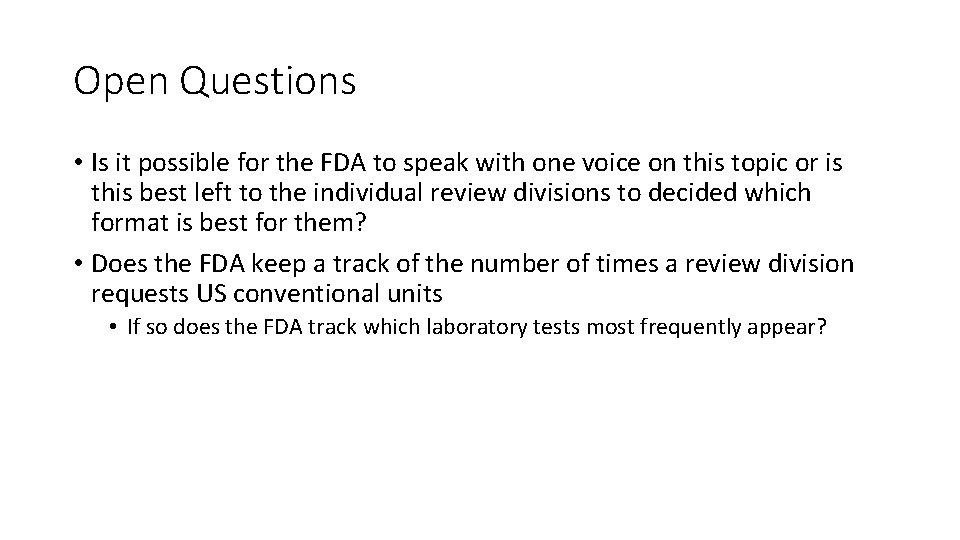 Open Questions

• Is it possible for the FDA to speak with one voice on this topic or is this best left to the individual review divisions to decided which format is best for them?

• Does the FDA keep a track of the number of times a review division requests US conventional units

• If so does the FDA track which laboratory tests most frequently appear?